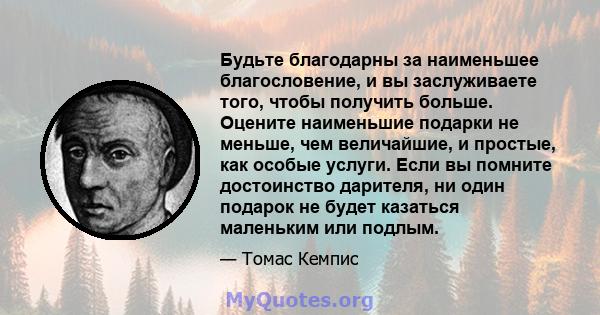 Будьте благодарны за наименьшее благословение, и вы заслуживаете того, чтобы получить больше. Оцените наименьшие подарки не меньше, чем величайшие, и простые, как особые услуги. Если вы помните достоинство дарителя, ни один подарок не будет казаться маленьким или подлым.

— Томас Кемпис

MyQuotes.org